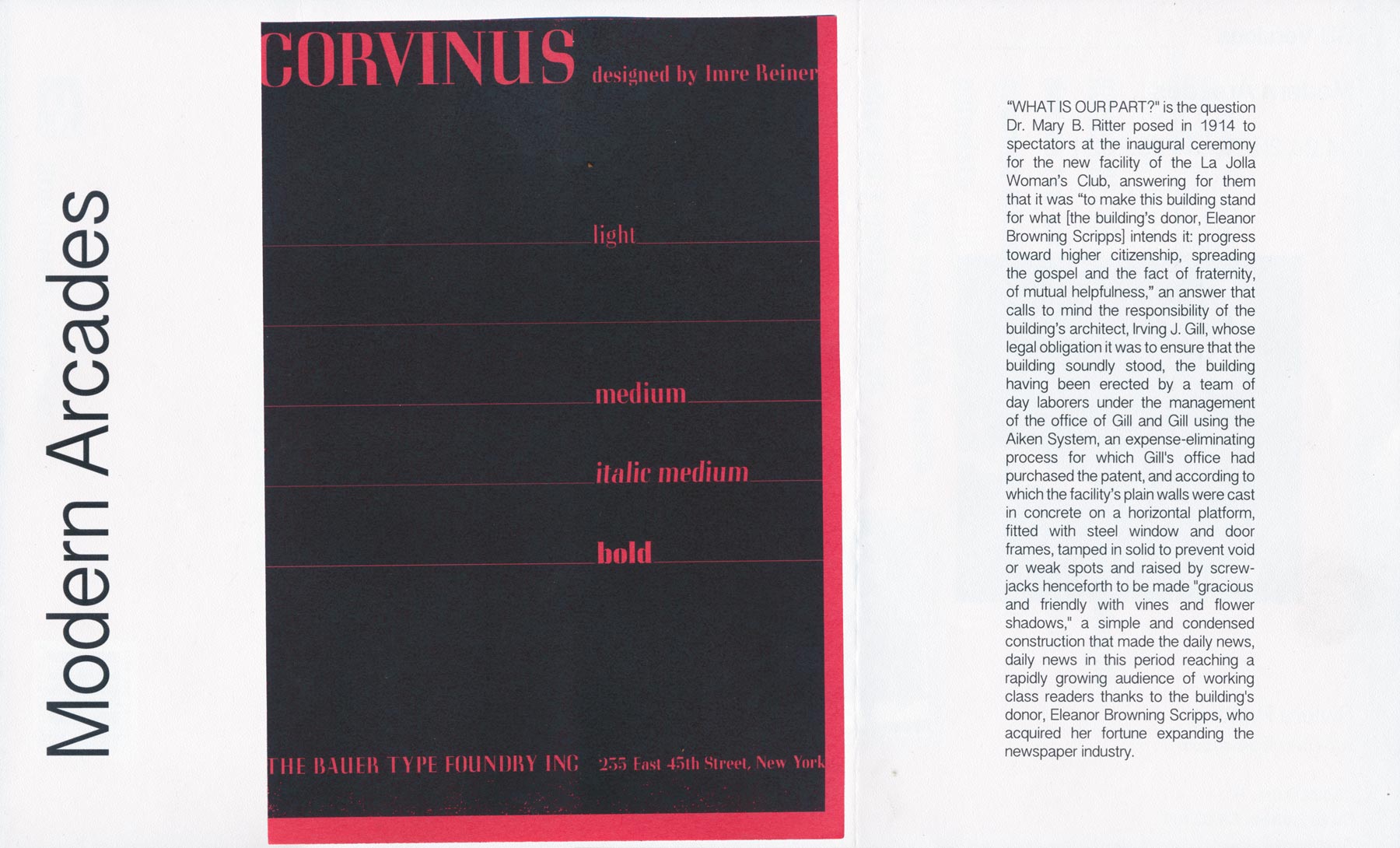 Modern Arcades

CORVINUS designed by Imre Reiner

light

medium

italic medium

bold

THE BAUER TYPE FOUNDRY INC 235 East 45th Street, New York

"WHAT IS OUR PART?" is the question Dr. Mary B. Ritter posed in 1914 to spectators at the inaugural ceremony for the new facility of the La Jolla Woman's Club, answering for them that it was "to make this building stand for what [the building's donor, Eleanor Browning Scripps] intends it: progress toward higher citizenship, spreading the gospel and the fact of fraternity, of mutual helpfulness," an answer that calls to mind the responsibility of the building's architect, Irving J. Gill, whose legal obligation it was to ensure that the building soundly stood, the building having been erected by a team of day laborers under the management of the office of Gill and Gill using the Aiken System, an expense-eliminating process for which Gill's office had purchased the patent, and according to which the facility's plain walls were cast in concrete on a horizontal platform, fitted with steel window and door frames, tamped in solid to prevent void or weak spots and raised by screw-jacks henceforth to be made "gracious and friendly with vines and flower shadows," a simple and condensed construction that made the daily news, daily news in this period reaching a rapidly growing audience of working class readers thanks to the building's donor, Eleanor Browning Scripps, who acquired her fortune expanding the newspaper industry.